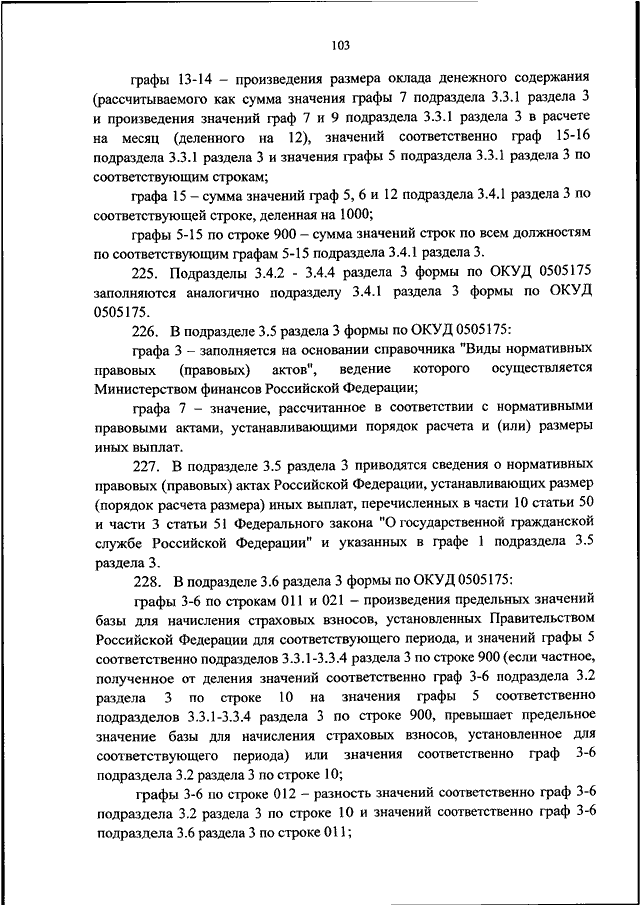 103

графы 13-14 – произведения размера оклада денежного содержания (рассчитываемого как сумма значения графы 7 подраздела 3.3.1 раздела 3 и произведения значений граф 7 и 9 подраздела 3.3.1 раздела 3 в расчете на месяц (деленного на 12), значений соответственно граф 15-16 подраздела 3.3.1 раздела 3 и значения графы 5 подраздела 3.3.1 раздела 3 по соответствующим строкам;

графа 15 – сумма значений граф 5, 6 и 12 подраздела 3.4.1 раздела 3 по соответствующей строке, деленная на 1000;

графы 5-15 по строке 900 – сумма значений строк по всем должностям по соответствующим графам 5-15 подраздела 3.4.1 раздела 3.

225. Подразделы 3.4.2 - 3.4.4 раздела 3 формы по ОКУД 0505175 заполняются аналогично подразделу 3.4.1 раздела 3 формы по ОКУД 0505175.

226. В подразделе 3.5 раздела 3 формы по ОКУД 0505175:

графа 3 – заполняется на основании справочника "Виды нормативных правовых (правовых) актов", ведение которого осуществляется Министерством финансов Российской Федерации;

графа 7 – значение, рассчитанное в соответствии с нормативными правовыми актами, устанавливающими порядок расчета и (или) размеры иных выплат.

227. В подразделе 3.5 раздела 3 приводятся сведения о нормативных правовых (правовых) актах Российской Федерации, устанавливающих размер (порядок расчета размера) иных выплат, перечисленных в части 10 статьи 50 и части 3 статьи 51 Федерального закона "О государственной гражданской службе Российской Федерации" и указанных в графе 1 подраздела 3.5 раздела 3.

228. В подразделе 3.6 раздела 3 формы по ОКУД 0505175:

графы 3-6 по строкам 011 и 021 – произведения предельных значений базы для начисления страховых взносов, установленных Правительством Российской Федерации для соответствующего периода, и значений графы 5 соответственно подразделов 3.3.1-3.3.4 раздела 3 по строке 900 (если частное, полученное от деления значений соответственно граф 3-6 подраздела 3.2 раздела 3 по строке 10 на значения графы 5 соответственно подразделов 3.3.1-3.3.4 раздела 3 по строке 900, превышает предельное значение базы для начисления страховых взносов, установленное для соответствующего периода) или значения соответственно граф 3-6 подраздела 3.2 раздела 3 по строке 10;

графы 3-6 по строке 012 – разность значений соответственно граф 3-6 подраздела 3.2 раздела 3 по строке 10 и значений соответственно граф 3-6 подраздела 3.6 раздела 3 по строке 011;